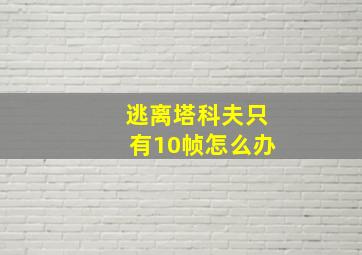 逃离塔科夫只有10帧怎么办